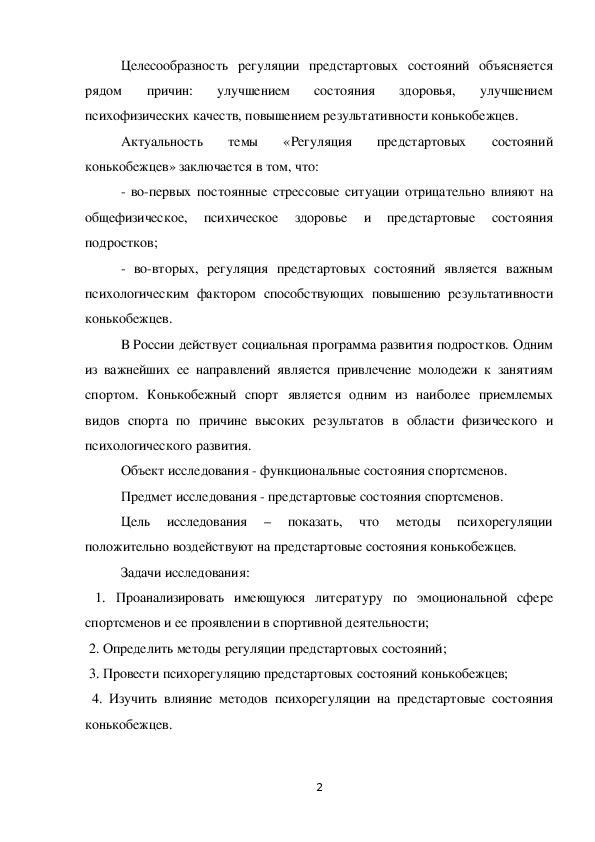 Целесообразность регуляции предстартовых состояний объясняется рядом причин: улучшением состояния здоровья, улучшением психофизических качеств, повышением результативности конькобежцев.

Актуальность темы «Регуляция предстартовых состояний конькобежцев» заключается в том, что:

- во-первых постоянные стрессовые ситуации отрицательно влияют на общефизическое, психическое здоровье и предстартовые состояния подростков;

- во-вторых, регуляция предстартовых состояний является важным психологическим фактором способствующих повышению результативности конькобежцев.

В России действует социальная программа развития подростков. Одним из важнейших ее направлений является привлечение молодежи к занятиям спортом. Конькобежный спорт является одним из наиболее приемлемых видов спорта по причине высоких результатов в области физического и психологического развития.

Объект исследования - функциональные состояния спортсменов.

Предмет исследования - предстартовые состояния спортсменов.

Цель исследования – показать, что методы психорегуляции положительно воздействуют на предстартовые состояния конькобежцев.

Задачи исследования:

1. Проанализировать имеющуюся литературу по эмоциональной сфере спортсменов и ее проявлении в спортивной деятельности;

2. Определить методы регуляции предстартовых состояний;

3. Провести психорегуляцию предстартовых состояний конькобежцев;

4. Изучить влияние методов психорегуляции на предстартовые состояния конькобежцев.

2